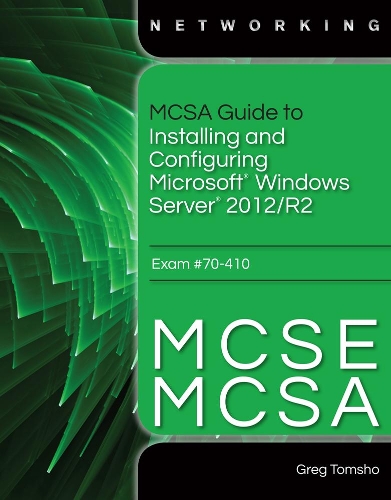 NETWORKING

MCSA Guide to Installing and Configuring Microsoft® Windows Server® 2012/R2

Exam #70-410

MCSE
MCSA

Greg Tomsho